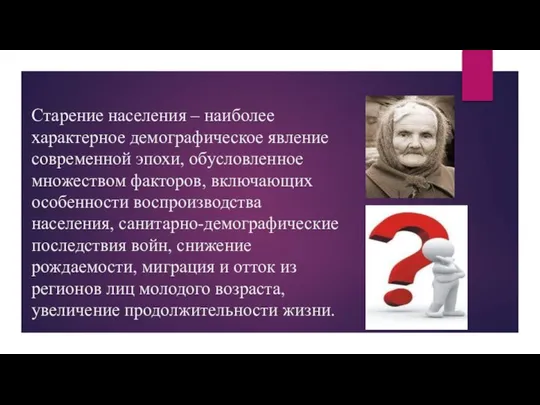 Старение населения – наиболее характерное демографическое явление современной эпохи, обусловленное множеством факторов, включающих особенности воспроизводства населения, санитарно-демографические последствия войн, снижение рождаемости, миграция и отток из регионов лиц молодого возраста, увеличение продолжительности жизни.